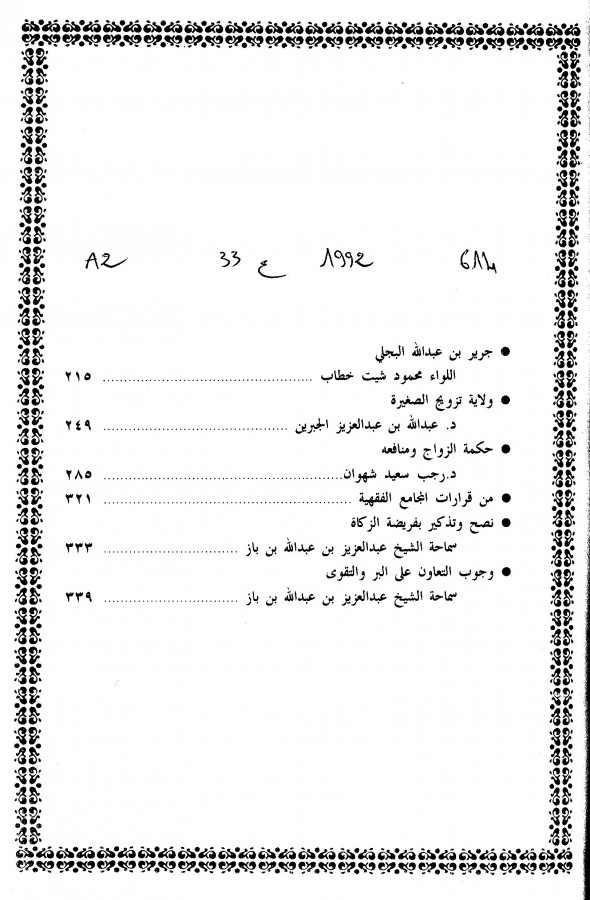 A2 33 ع 1992 614

● جرير بن عبدالله البجلي
اللواء محمود شيت خطاب ........................ ٢١٥

● ولاية تزويج الصغيرة
د. عبدالله بن عبدالعزيز الجبرين ........................ ٢٤٩

● حكمة الزواج ومنافعه
د.رجب سعيد شهوان........................ ٢٨٥

● من قرارات المجامع الفقهية ........................ ٣٢١

● نصح وتذكير بفريضة الزكاة
سماحة الشيخ عبدالعزيز بن عبدالله بن باز ........................ ٣٣٣

● وجوب التعاون على البر والتقوى
سماحة الشيخ عبدالعزيز بن عبدالله بن باز ........................ ٣٣٩